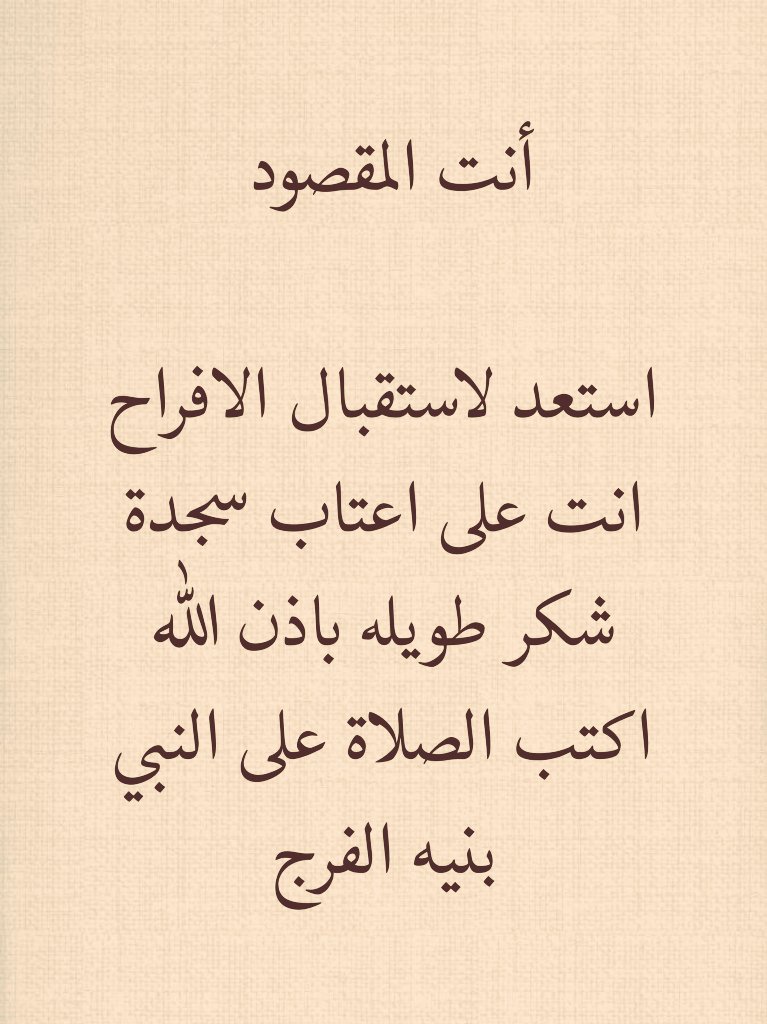 أنت المقصود

استعد لاستقبال الافراح انت على اعتاب سجدة شكر طويله باذن الله اكتب الصلاة على النبي بنيه الفرج